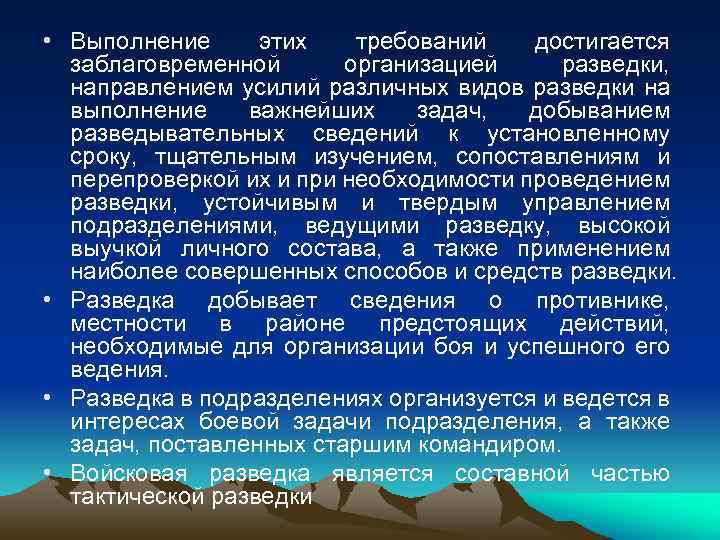 • Выполнение этих требований достигается заблаговременной организацией разведки, направлением усилий различных видов разведки на выполнение важнейших задач, добыванием разведывательных сведений к установленному сроку, тщательным изучением, сопоставлениям и перепроверкой их и при необходимости проведением разведки, устойчивым и твердым управлением подразделениями, ведущими разведку, высокой выучкой личного состава, а также применением наиболее совершенных способов и средств разведки.

• Разведка добывает сведения о противнике, местности в районе предстоящих действий, необходимые для организации боя и успешного его ведения.

• Разведка в подразделениях организуется и ведется в интересах боевой задачи подразделения, а также задач, поставленных старшим командиром.

• Войсковая разведка является составной частью тактической разведки